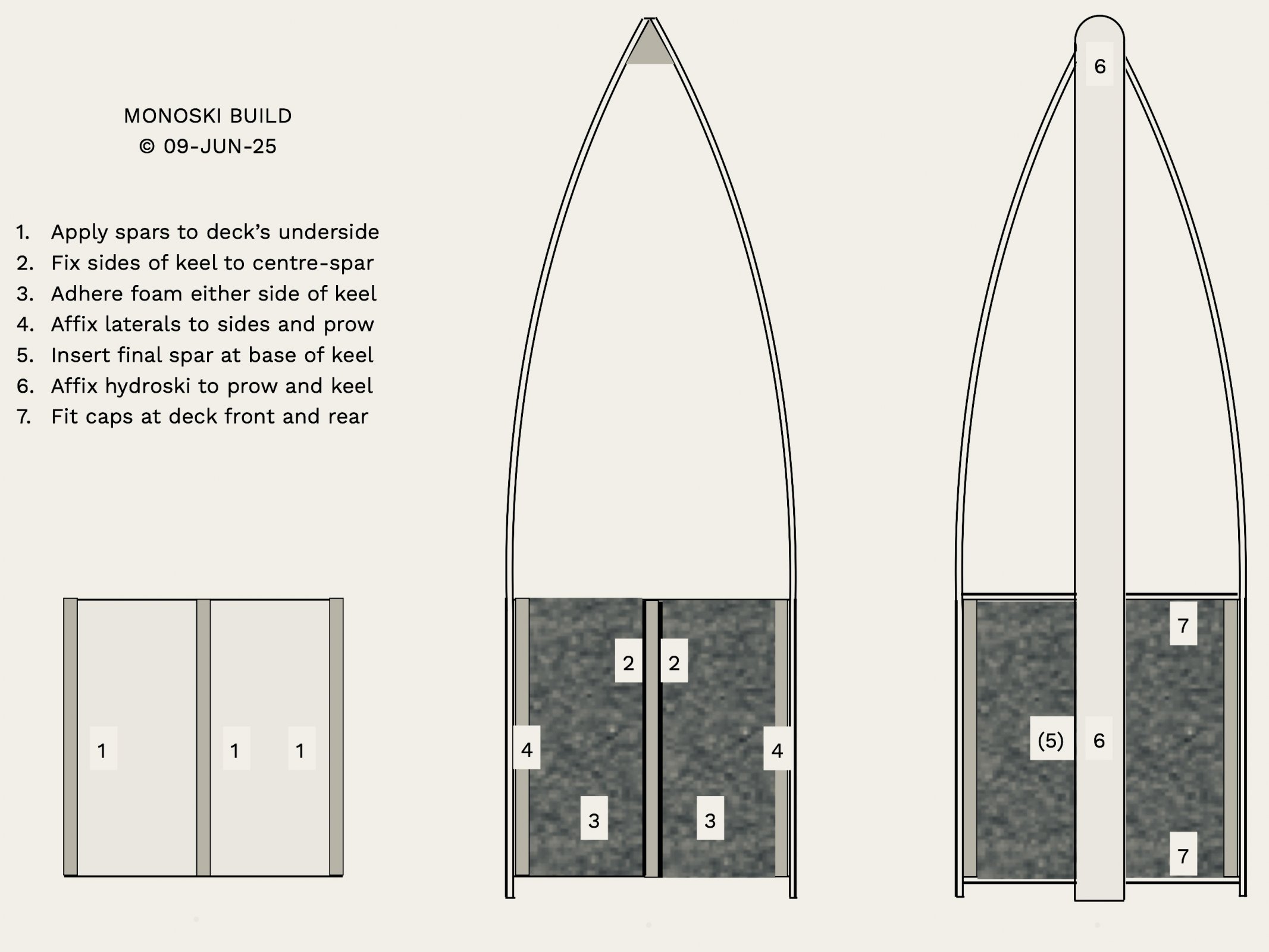 MONOSKI BUILD
© 09-JUN-25

1. Apply spars to deck's underside
2. Fix sides of keel to centre-spar
3. Adhere foam either side of keel
4. Affix laterals to sides and prow
5. Insert final spar at base of keel
6. Affix hydroski to prow and keel
7. Fit caps at deck front and rear

1 1 1

2 2
4 4
3 3

6
7
(5) 6
7